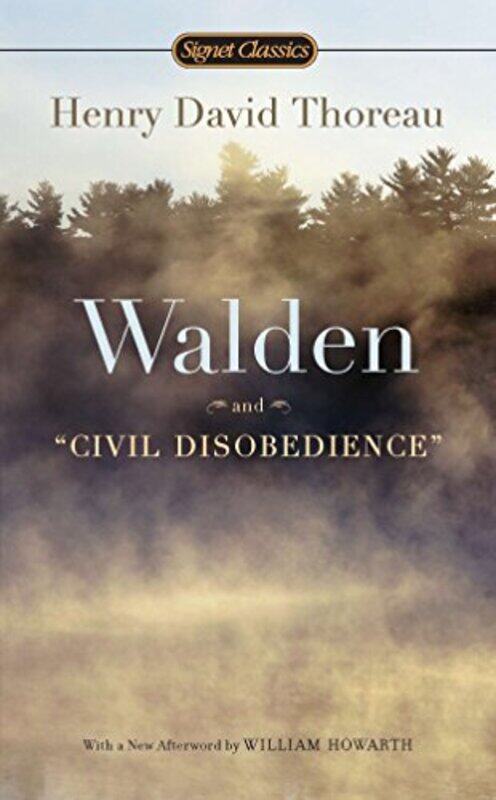 Signet Classics

Henry David Thoreau

Walden

and

"CIVIL DISOBEDIENCE"

With a New Afterword by WILLIAM HOWARTH